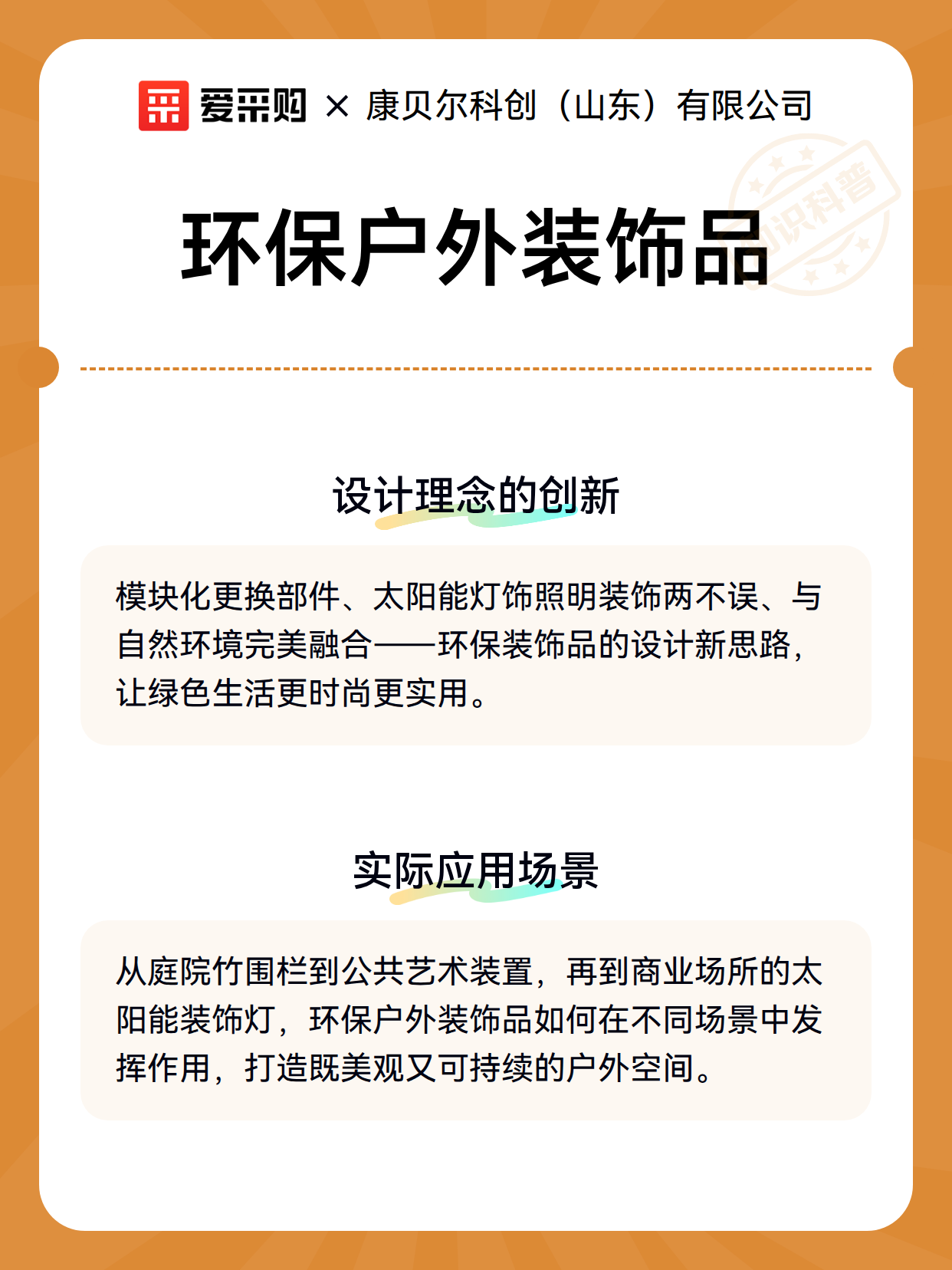 爱采购 × 康贝尔科创（山东）有限公司

知识科普

环保户外装饰品

设计理念的创新

模块化更换部件、太阳能灯饰照明装饰两不误、与自然环境完美融合——环保装饰品的设计新思路，让绿色生活更时尚更实用。

实际应用场景

从庭院竹围栏到公共艺术装置，再到商业场所的太阳能装饰灯，环保户外装饰品如何在不同场景中发挥作用，打造既美观又可持续的户外空间。